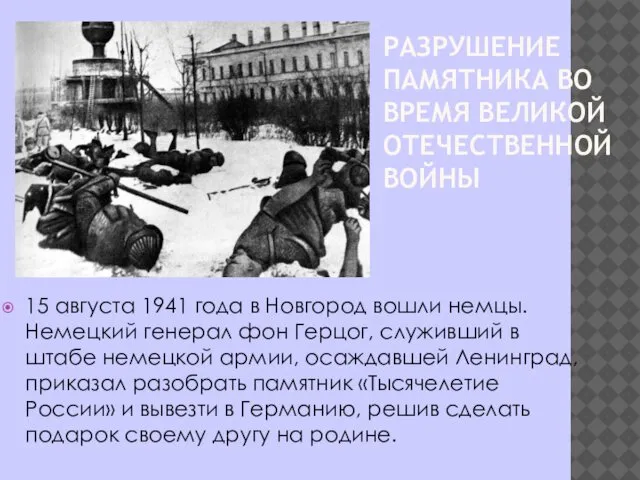 РАЗРУШЕНИЕ ПАМЯТНИКА ВО ВРЕМЯ ВЕЛИКОЙ ОТЕЧЕСТВЕННОЙ ВОЙНЫ

15 августа 1941 года в Новгород вошли немцы. Немецкий генерал фон Герцог, служивший в штабе немецкой армии, осаждавшей Ленинград, приказал разобрать памятник «Тысячелетие России» и вывезти в Германию, решив сделать подарок своему другу на родине.